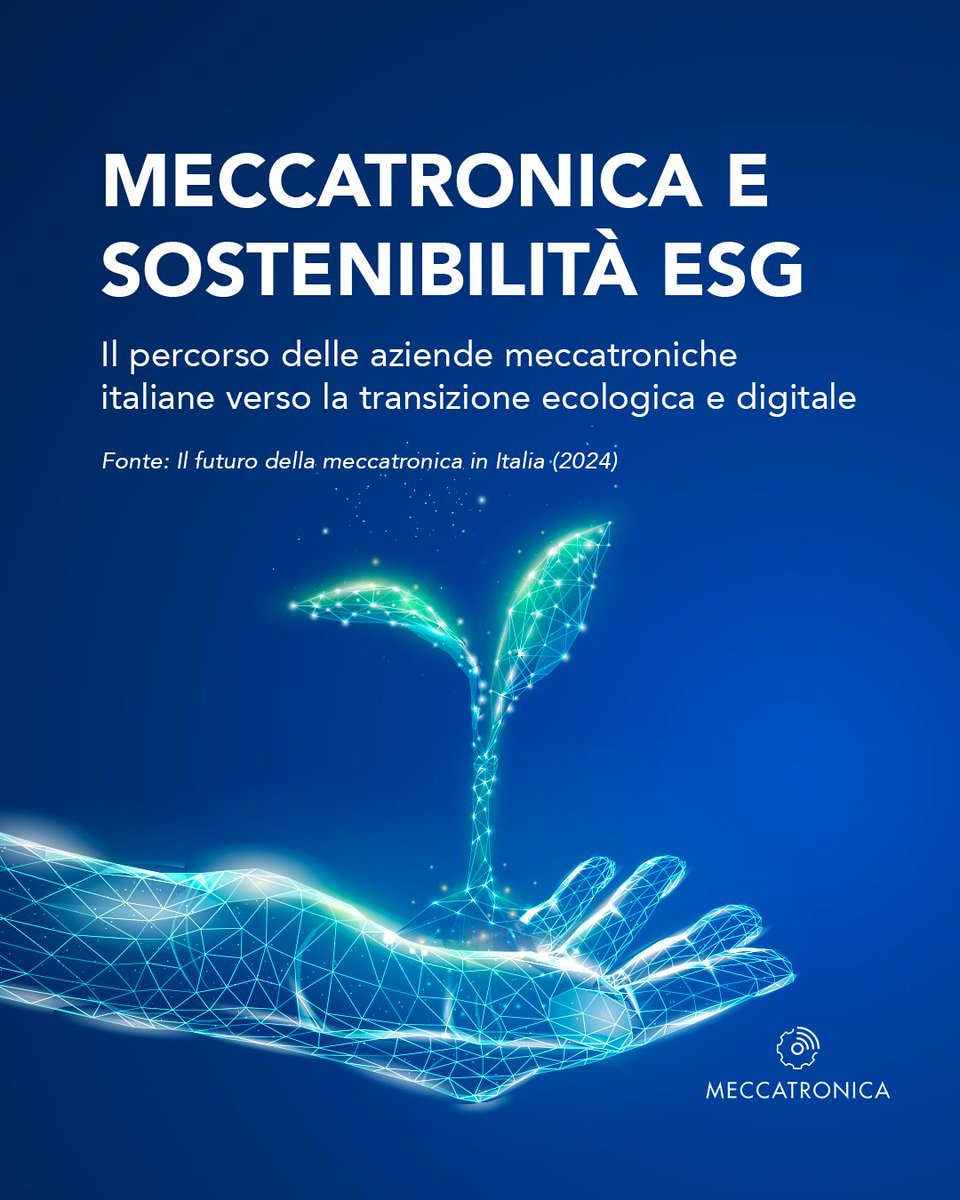 MECCATRONICA E SOSTENIBILITÀ ESG

Il percorso delle aziende meccatroniche italiane verso la transizione ecologica e digitale

Fonte: Il futuro della meccatronica in Italia (2024)

MECCATRONICA